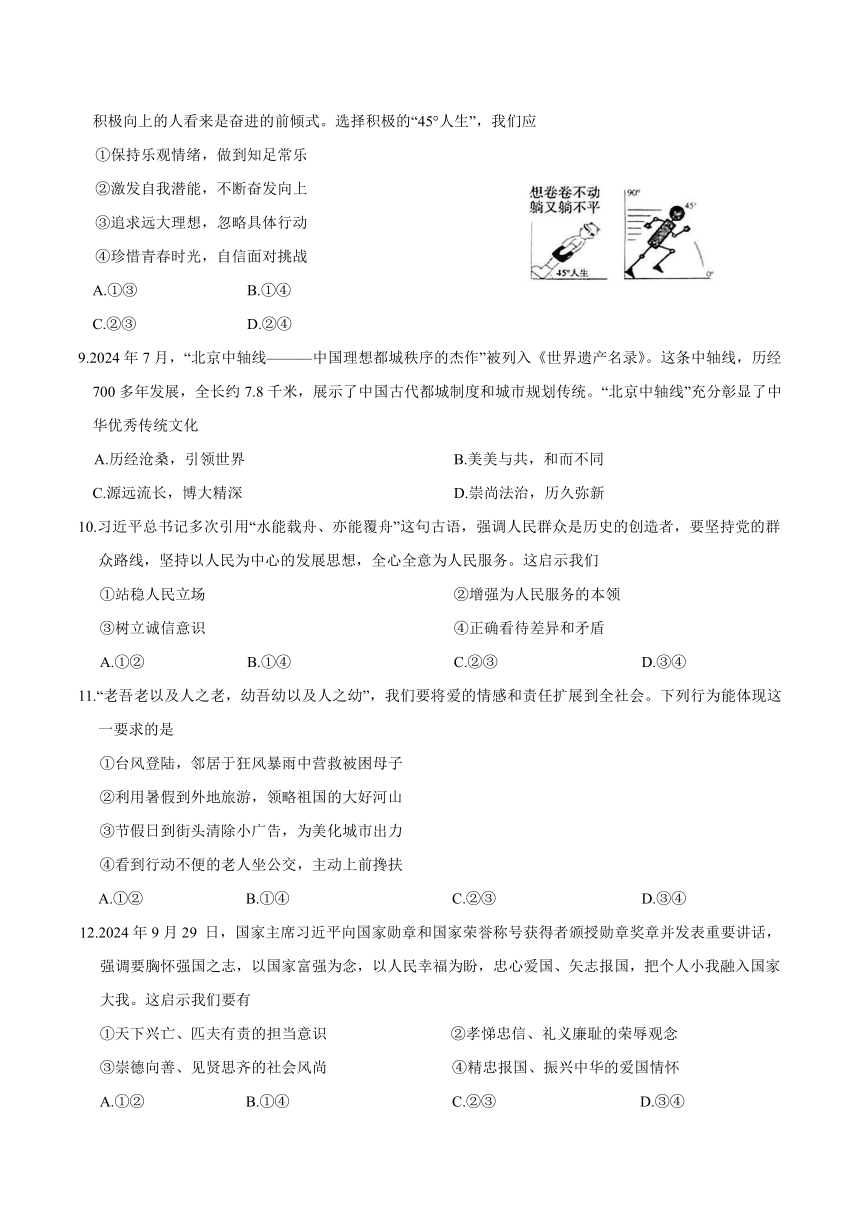 积极向上的人看来是奋进的前倾式。选择积极的“45°人生”，我们应

①保持乐观情绪，做到知足常乐

②激发自我潜能，不断奋发向上

③追求远大理想，忽略具体行动

④珍惜青春时光，自信面对挑战

想卷卷不动
躺又躺不平

45°人生

90°

45°

0°

A.①③
B.①④
C.②③
D.②④

9.2024 年 7 月，“北京中轴线———中国理想都城秩序的杰作”被列入《世界遗产名录》。这条中轴线，历经 700 多年发展，全长约 7.8 千米，展示了中国古代都城制度和城市规划传统。“北京中轴线”充分彰显了中华优秀传统文化

A.历经沧桑，引领世界
B.美美与共，和而不同
C.源远流长，博大精深
D.崇尚法治，历久弥新

10.习近平总书记多次引用“水能载舟、亦能覆舟”这句古语，强调人民群众是历史的创造者，要坚持党的群众路线，坚持以人民为中心的发展思想，全心全意为人民服务。这启示我们

①站稳人民立场
②增强为人民服务的本领
③树立诚信意识
④正确看待差异和矛盾

A.①②
B.①④
C.②③
D.③④

11.“老吾老以及人之老，幼吾幼以及人之幼”，我们要将爱的情感和责任扩展到全社会。下列行为能体现这一要求的是

①台风登陆，邻居于狂风暴雨中营救被困母子

②利用暑假到外地旅游，领略祖国的大好河山

③节假日到街头清除小广告，为美化城市出力

④看到行动不便的老人坐公交，主动上前搀扶

A.①②
B.①④
C.②③
D.③④

12.2024 年 9 月 29 日，国家主席习近平向国家勋章和国家荣誉称号获得者颁授勋章奖章并发表重要讲话，强调要胸怀强国之志，以国家富强为念，以人民幸福为盼，忠心爱国、矢志报国，把个人小我融入国家大我。这启示我们要有

①天下兴亡、匹夫有责的担当意识
②孝悌忠信、礼义廉耻的荣辱观念
③崇德向善、见贤思齐的社会风尚
④精忠报国、振兴中华的爱国情怀

A.①②
B.①④
C.②③
D.③④